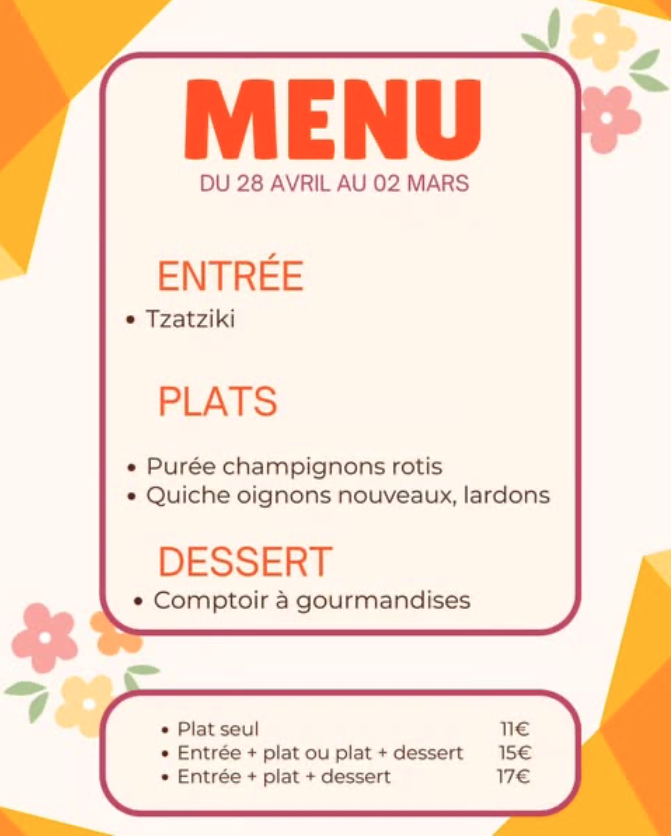 MENU
DU 28 AVRIL AU 02 MARS

ENTRÉE
• Tzatziki

PLATS
• Purée champignons rotis
• Quiche oignons nouveaux, lardons

DESSERT
• Comptoir à gourmandises

• Plat seul 11€
• Entrée + plat ou plat + dessert 15€
• Entrée + plat + dessert 17€